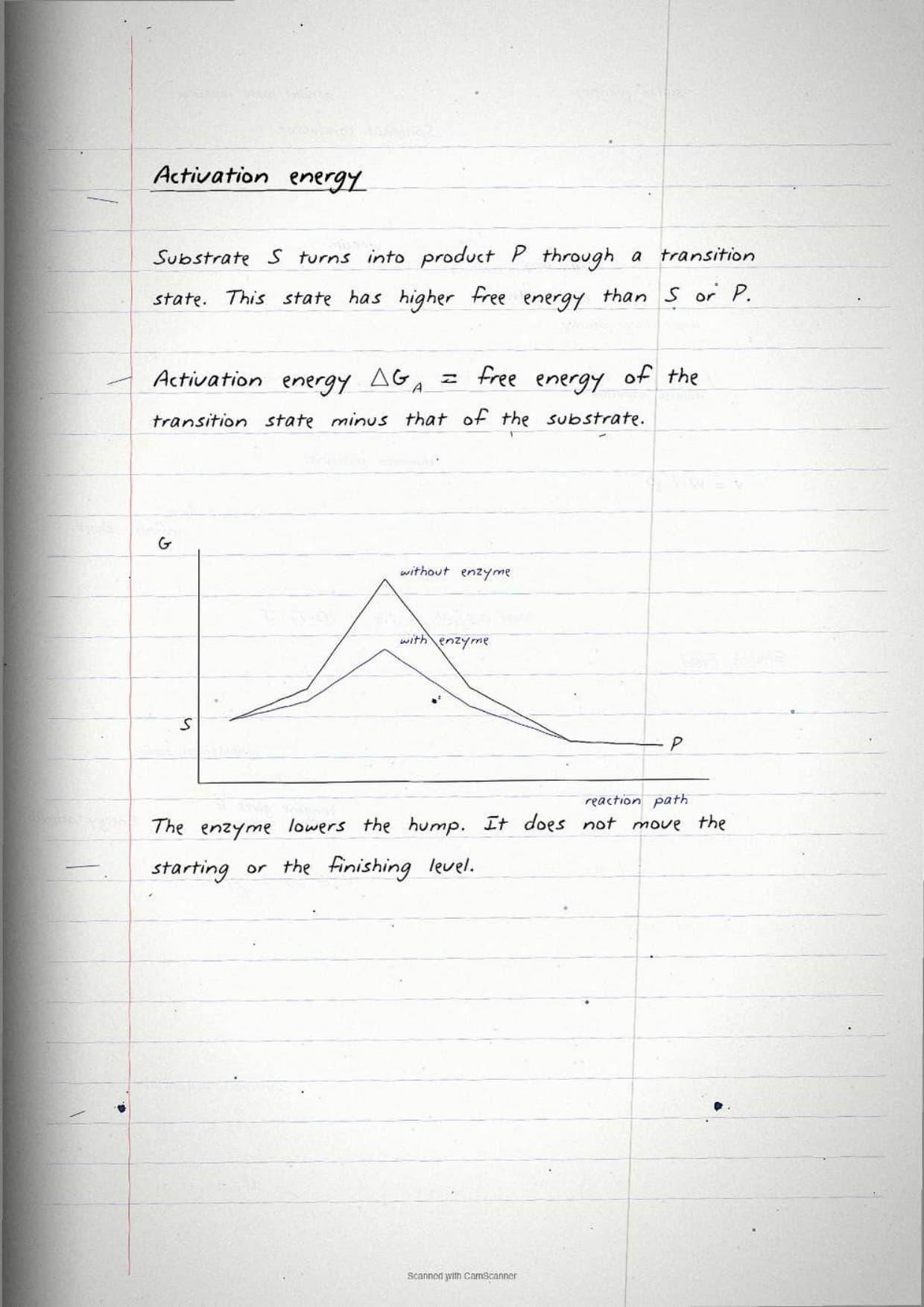 Activation energy

Substrate S turns into product P through a transition state. This state has higher free energy than S or P.

Activation energy $\Delta G_A$ = free energy of the transition state minus that of the substrate.

G

without enzyme

with enzyme

S

P

reaction path

The enzyme lowers the hump. It does not move the starting or the finishing level.

Scanned with CamScanner